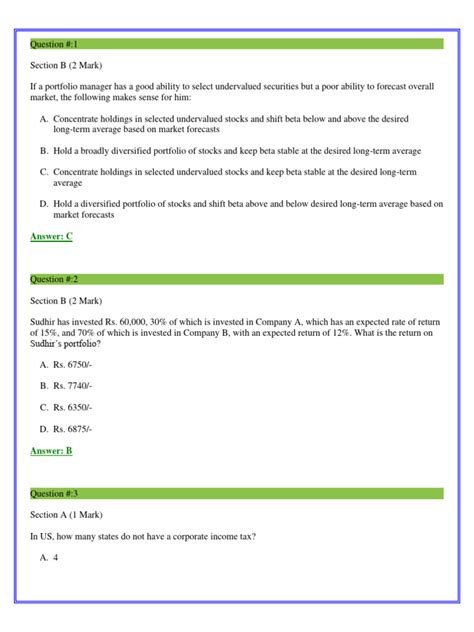 Question #:1

Section B (2 Mark)

If a portfolio manager has a good ability to select undervalued securities but a poor ability to forecast overall market, the following makes sense for him:

A. Concentrate holdings in selected undervalued stocks and shift beta below and above the desired long-term average based on market forecasts

B. Hold a broadly diversified portfolio of stocks and keep beta stable at the desired long-term average

C. Concentrate holdings in selected undervalued stocks and keep beta stable at the desired long-term average

D. Hold a diversified portfolio of stocks and shift beta above and below desired long-term average based on market forecasts

Answer: C

Question #:2

Section B (2 Mark)

Sudhir has invested Rs. 60,000, 30% of which is invested in Company A, which has an expected rate of return of 15%, and 70% of which is invested in Company B, with an expected return of 12%. What is the return on Sudhir's portfolio?

A. Rs. 6750/-

B. Rs. 7740/-

C. Rs. 6350/-

D. Rs. 6875/-

Answer: B

Question #:3

Section A (1 Mark)

In US, how many states do not have a corporate income tax?

A. 4